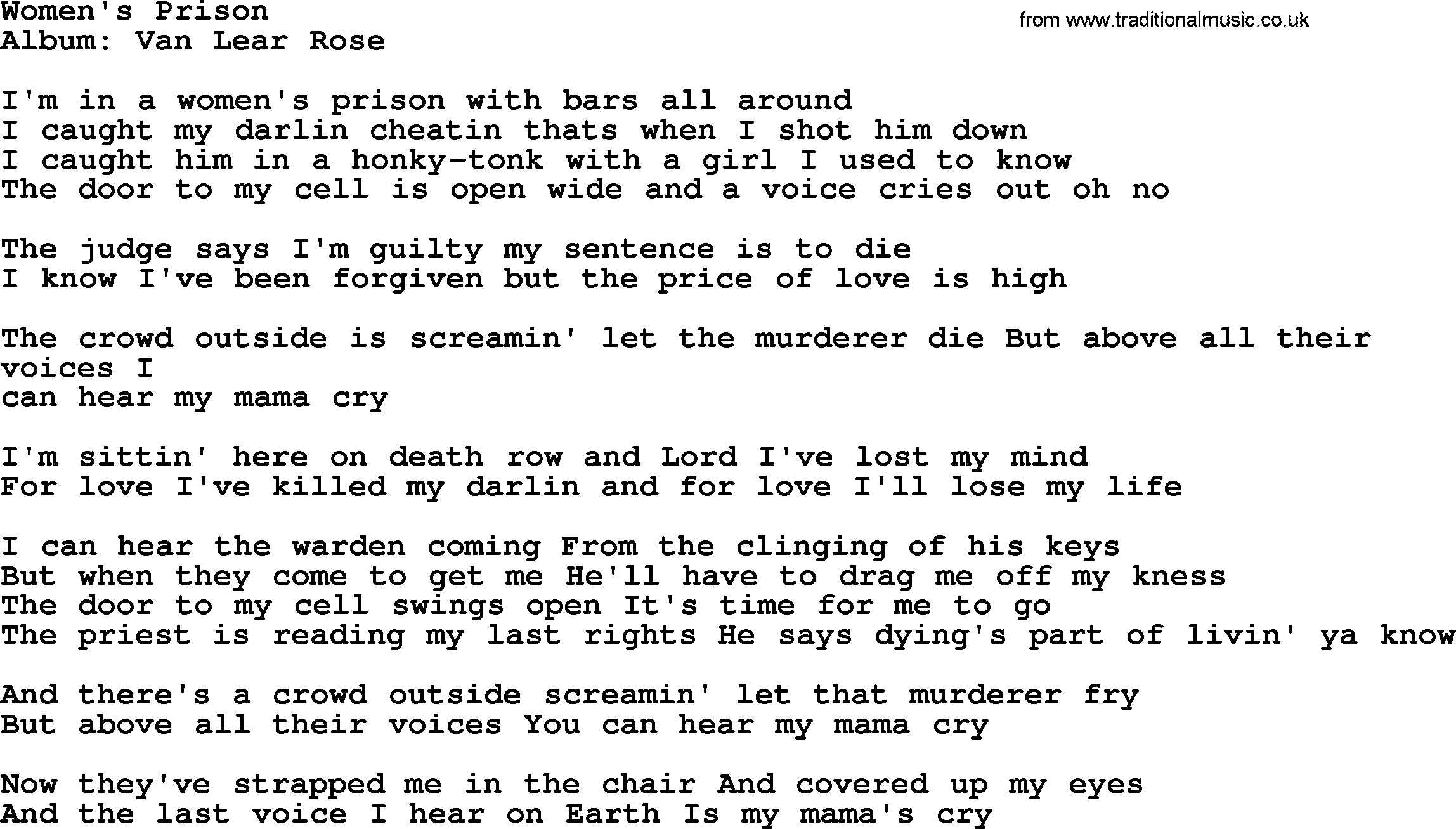 Women's Prison
Album: Van Lear Rose

from www.traditionalmusic.co.uk

I'm in a women's prison with bars all around
I caught my darlin cheatin thats when I shot him down
I caught him in a honky-tonk with a girl I used to know
The door to my cell is open wide and a voice cries out oh no

The judge says I'm guilty my sentence is to die
I know I've been forgiven but the price of love is high

The crowd outside is screamin' let the murderer die But above all their voices I
can hear my mama cry

I'm sittin' here on death row and Lord I've lost my mind
For love I've killed my darlin and for love I'll lose my life

I can hear the warden coming From the clinging of his keys
But when they come to get me He'll have to drag me off my kness
The door to my cell swings open It's time for me to go
The priest is reading my last rights He says dying's part of livin' ya know

And there's a crowd outside screamin' let that murderer fry
But above all their voices You can hear my mama cry

Now they've strapped me in the chair And covered up my eyes
And the last voice I hear on Earth Is my mama's cry